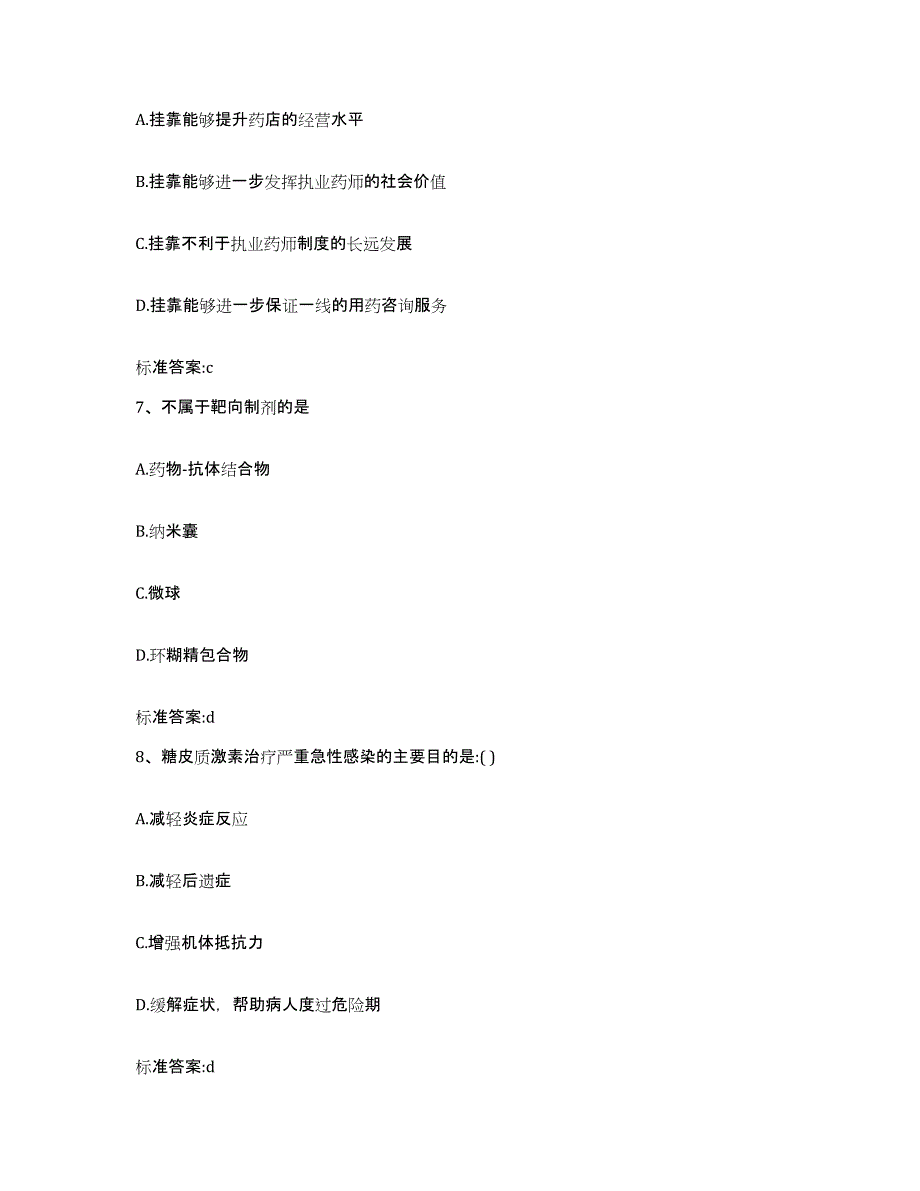 A.挂靠能够提升药店的经营水平

B.挂靠能够进一步发挥执业药师的社会价值

C.挂靠不利于执业药师制度的长远发展

D.挂靠能够进一步保证一线的用药咨询服务

标准答案:c

7、不属于靶向制剂的是

A.药物-抗体结合物

B.纳米囊

C.微球

D.环糊精包合物

标准答案:d

8、糖皮质激素治疗严重急性感染的主要目的是:( )

A.减轻炎症反应

B.减轻后遗症

C.增强机体抵抗力

D.缓解症状，帮助病人度过危险期

标准答案:d